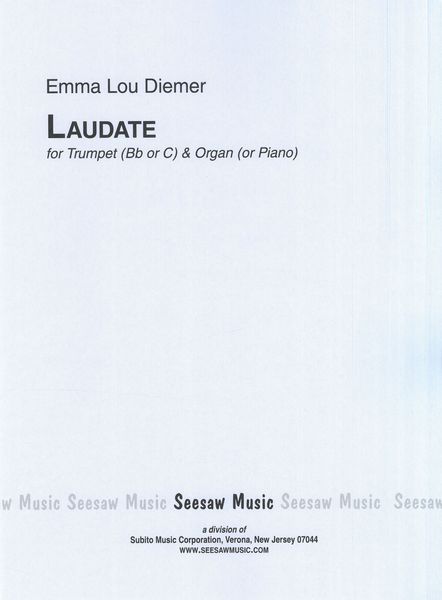 Emma Lou Diemer

LAUDATE

for Trumpet (Bb or C) & Organ (or Piano)

w Music Seesaw Music Seesaw Music Seesaw Music Seesaw

a division of
Subito Music Corporation, Verona, New Jersey 07044
WWW.SEESAWMUSIC.COM